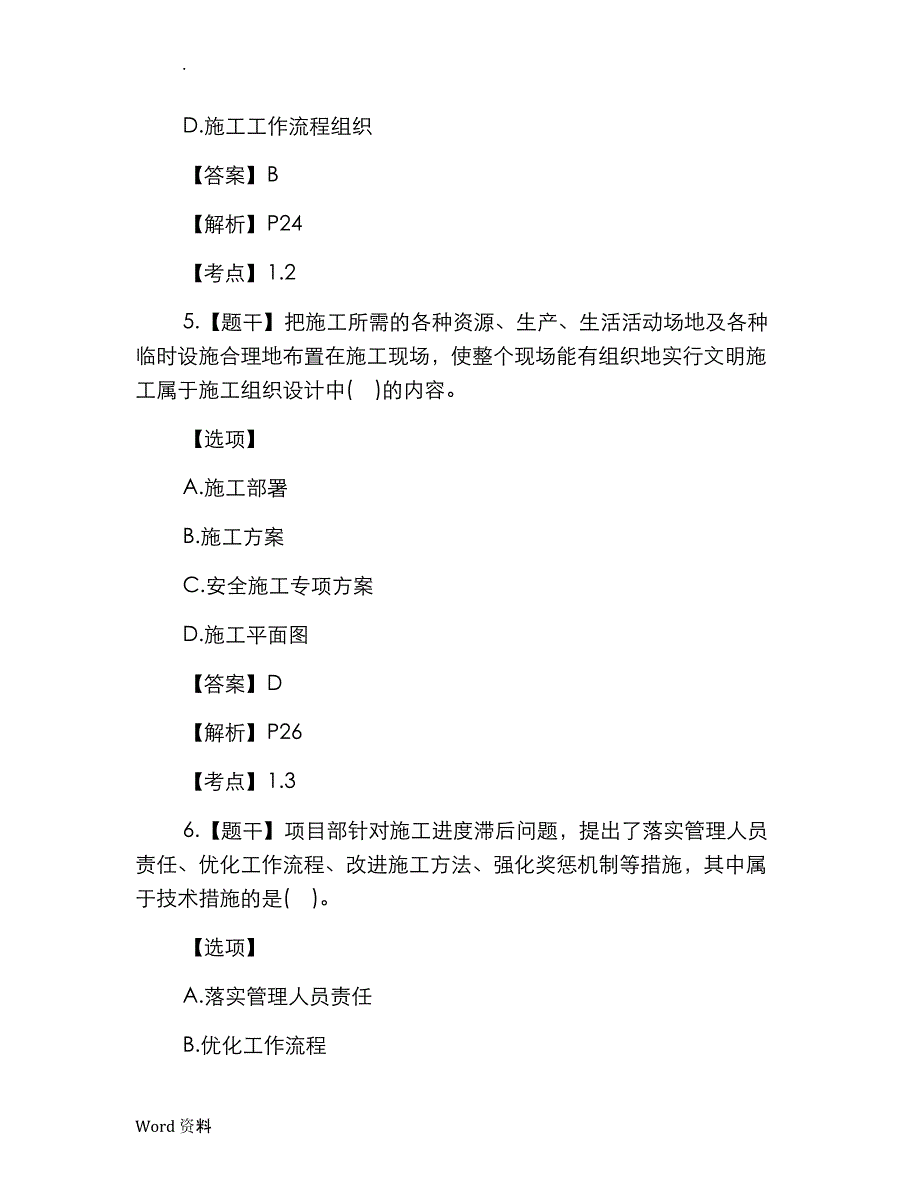 .

D.施工工作流程组织

【答案】B

【解析】P24

【考点】1.2

5.【题干】把施工所需的各种资源、生产、生活活动场地及各种临时设施合理地布置在施工现场，使整个现场能有组织地实行文明施工属于施工组织设计中(　)的内容。

【选项】

A.施工部署

B.施工方案

C.安全施工专项方案

D.施工平面图

【答案】D

【解析】P26

【考点】1.3

6.【题干】项目部针对施工进度滞后问题，提出了落实管理人员责任、优化工作流程、改进施工方法、强化奖惩机制等措施，其中属于技术措施的是(　)。

【选项】

A.落实管理人员责任

B.优化工作流程

Word 资料